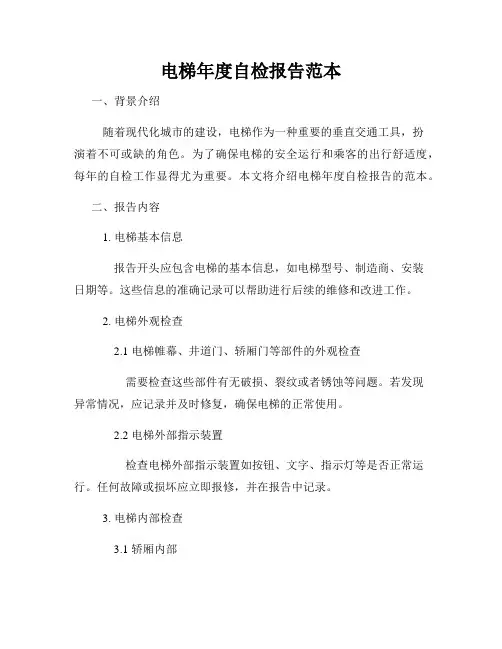 电梯年度自检报告范本

一、背景介绍

随着现代化城市的建设，电梯作为一种重要的垂直交通工具，扮演着不可或缺的角色。为了确保电梯的安全运行和乘客的出行舒适度，每年的自检工作显得尤为重要。本文将介绍电梯年度自检报告的范本。

二、报告内容

1. 电梯基本信息

报告开头应包含电梯的基本信息，如电梯型号、制造商、安装日期等。这些信息的准确记录可以帮助进行后续的维修和改进工作。

2. 电梯外观检查

2.1 电梯帷幕、井道门、轿厢门等部件的外观检查

需要检查这些部件有无破损、裂纹或者锈蚀等问题。若发现异常情况，应记录并及时修复，确保电梯的正常使用。

2.2 电梯外部指示装置

检查电梯外部指示装置如按钮、文字、指示灯等是否正常运行。任何故障或损坏应立即报修，并在报告中记录。

3. 电梯内部检查

3.1 轿厢内部